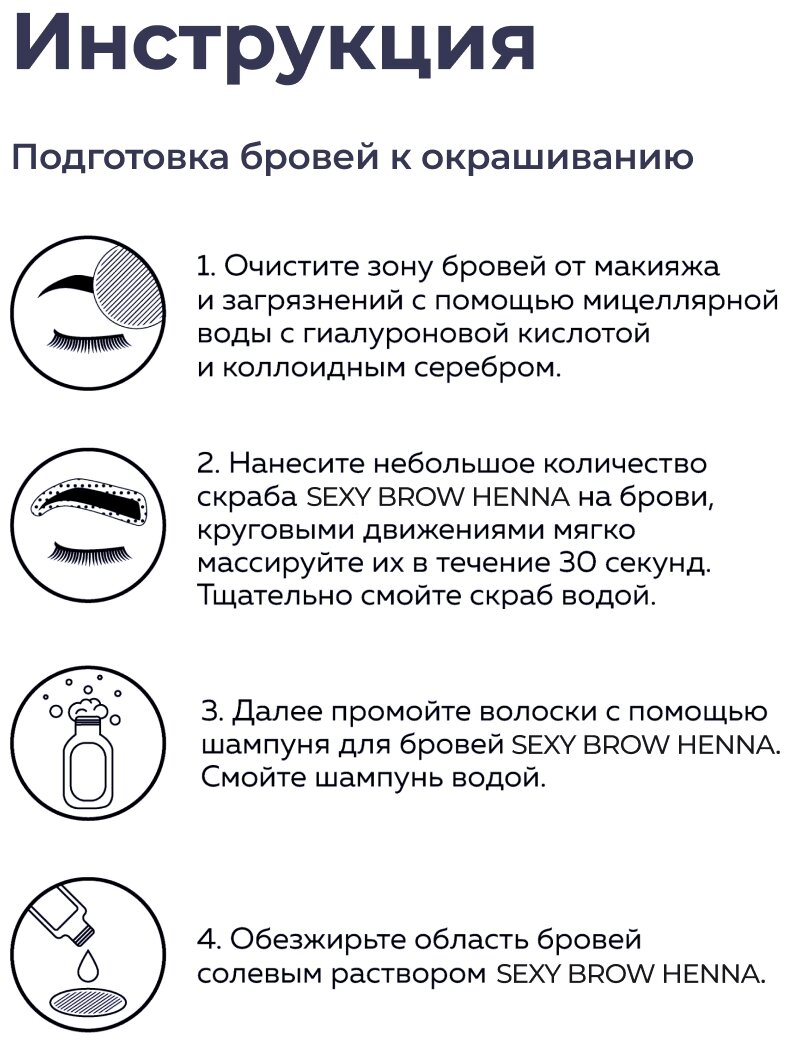 Инструкция

Подготовка бровей к окрашиванию

1. Очистите зону бровей от макияжа и загрязнений с помощью мицеллярной воды с гиалуроновой кислотой и коллоидным серебром.

2. Нанесите небольшое количество скраба SEXY BROW HENNA на брови, круговыми движениями мягко массируйте их в течение 30 секунд. Тщательно смойте скраб водой.

3. Далее промойте волоски с помощью шампуня для бровей SEXY BROW HENNA. Смойте шампунь водой.

4. Обезжирьте область бровей солевым раствором SEXY BROW HENNA.